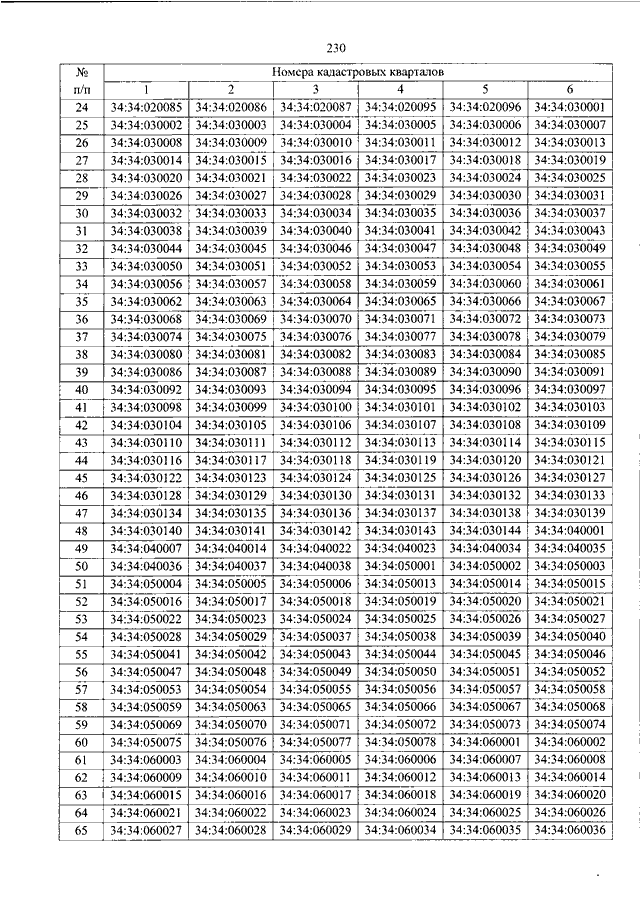 230

| № п/п | Номера кадастровых кварталов | | | | | |
|---|---|---|---|---|---|---|
| | 1 | 2 | 3 | 4 | 5 | 6 |
| 24 | 34:34:020085 | 34:34:020086 | 34:34:020087 | 34:34:020095 | 34:34:020096 | 34:34:030001 |
| 25 | 34:34:030002 | 34:34:030003 | 34:34:030004 | 34:34:030005 | 34:34:030006 | 34:34:030007 |
| 26 | 34:34:030008 | 34:34:030009 | 34:34:030010 | 34:34:030011 | 34:34:030012 | 34:34:030013 |
| 27 | 34:34:030014 | 34:34:030015 | 34:34:030016 | 34:34:030017 | 34:34:030018 | 34:34:030019 |
| 28 | 34:34:030020 | 34:34:030021 | 34:34:030022 | 34:34:030023 | 34:34:030024 | 34:34:030025 |
| 29 | 34:34:030026 | 34:34:030027 | 34:34:030028 | 34:34:030029 | 34:34:030030 | 34:34:030031 |
| 30 | 34:34:030032 | 34:34:030033 | 34:34:030034 | 34:34:030035 | 34:34:030036 | 34:34:030037 |
| 31 | 34:34:030038 | 34:34:030039 | 34:34:030040 | 34:34:030041 | 34:34:030042 | 34:34:030043 |
| 32 | 34:34:030044 | 34:34:030045 | 34:34:030046 | 34:34:030047 | 34:34:030048 | 34:34:030049 |
| 33 | 34:34:030050 | 34:34:030051 | 34:34:030052 | 34:34:030053 | 34:34:030054 | 34:34:030055 |
| 34 | 34:34:030056 | 34:34:030057 | 34:34:030058 | 34:34:030059 | 34:34:030060 | 34:34:030061 |
| 35 | 34:34:030062 | 34:34:030063 | 34:34:030064 | 34:34:030065 | 34:34:030066 | 34:34:030067 |
| 36 | 34:34:030068 | 34:34:030069 | 34:34:030070 | 34:34:030071 | 34:34:030072 | 34:34:030073 |
| 37 | 34:34:030074 | 34:34:030075 | 34:34:030076 | 34:34:030077 | 34:34:030078 | 34:34:030079 |
| 38 | 34:34:030080 | 34:34:030081 | 34:34:030082 | 34:34:030083 | 34:34:030084 | 34:34:030085 |
| 39 | 34:34:030086 | 34:34:030087 | 34:34:030088 | 34:34:030089 | 34:34:030090 | 34:34:030091 |
| 40 | 34:34:030092 | 34:34:030093 | 34:34:030094 | 34:34:030095 | 34:34:030096 | 34:34:030097 |
| 41 | 34:34:030098 | 34:34:030099 | 34:34:030100 | 34:34:030101 | 34:34:030102 | 34:34:030103 |
| 42 | 34:34:030104 | 34:34:030105 | 34:34:030106 | 34:34:030107 | 34:34:030108 | 34:34:030109 |
| 43 | 34:34:030110 | 34:34:030111 | 34:34:030112 | 34:34:030113 | 34:34:030114 | 34:34:030115 |
| 44 | 34:34:030116 | 34:34:030117 | 34:34:030118 | 34:34:030119 | 34:34:030120 | 34:34:030121 |
| 45 | 34:34:030122 | 34:34:030123 | 34:34:030124 | 34:34:030125 | 34:34:030126 | 34:34:030127 |
| 46 | 34:34:030128 | 34:34:030129 | 34:34:030130 | 34:34:030131 | 34:34:030132 | 34:34:030133 |
| 47 | 34:34:030134 | 34:34:030135 | 34:34:030136 | 34:34:030137 | 34:34:030138 | 34:34:030139 |
| 48 | 34:34:030140 | 34:34:030141 | 34:34:030142 | 34:34:030143 | 34:34:030144 | 34:34:040001 |
| 49 | 34:34:040007 | 34:34:040014 | 34:34:040022 | 34:34:040023 | 34:34:040034 | 34:34:040035 |
| 50 | 34:34:040036 | 34:34:040037 | 34:34:040038 | 34:34:050001 | 34:34:050002 | 34:34:050003 |
| 51 | 34:34:050004 | 34:34:050005 | 34:34:050006 | 34:34:050013 | 34:34:050014 | 34:34:050015 |
| 52 | 34:34:050016 | 34:34:050017 | 34:34:050018 | 34:34:050019 | 34:34:050020 | 34:34:050021 |
| 53 | 34:34:050022 | 34:34:050023 | 34:34:050024 | 34:34:050025 | 34:34:050026 | 34:34:050027 |
| 54 | 34:34:050028 | 34:34:050029 | 34:34:050037 | 34:34:050038 | 34:34:050039 | 34:34:050040 |
| 55 | 34:34:050041 | 34:34:050042 | 34:34:050043 | 34:34:050044 | 34:34:050045 | 34:34:050046 |
| 56 | 34:34:050047 | 34:34:050048 | 34:34:050049 | 34:34:050050 | 34:34:050051 | 34:34:050052 |
| 57 | 34:34:050053 | 34:34:050054 | 34:34:050055 | 34:34:050056 | 34:34:050057 | 34:34:050058 |
| 58 | 34:34:050059 | 34:34:050063 | 34:34:050065 | 34:34:050066 | 34:34:050067 | 34:34:050068 |
| 59 | 34:34:050069 | 34:34:050070 | 34:34:050071 | 34:34:050072 | 34:34:050073 | 34:34:050074 |
| 60 | 34:34:050075 | 34:34:050076 | 34:34:050077 | 34:34:050078 | 34:34:060001 | 34:34:060002 |
| 61 | 34:34:060003 | 34:34:060004 | 34:34:060005 | 34:34:060006 | 34:34:060007 | 34:34:060008 |
| 62 | 34:34:060009 | 34:34:060010 | 34:34:060011 | 34:34:060012 | 34:34:060013 | 34:34:060014 |
| 63 | 34:34:060015 | 34:34:060016 | 34:34:060017 | 34:34:060018 | 34:34:060019 | 34:34:060020 |
| 64 | 34:34:060021 | 34:34:060022 | 34:34:060023 | 34:34:060024 | 34:34:060025 | 34:34:060026 |
| 65 | 34:34:060027 | 34:34:060028 | 34:34:060029 | 34:34:060034 | 34:34:060035 | 34:34:060036 |